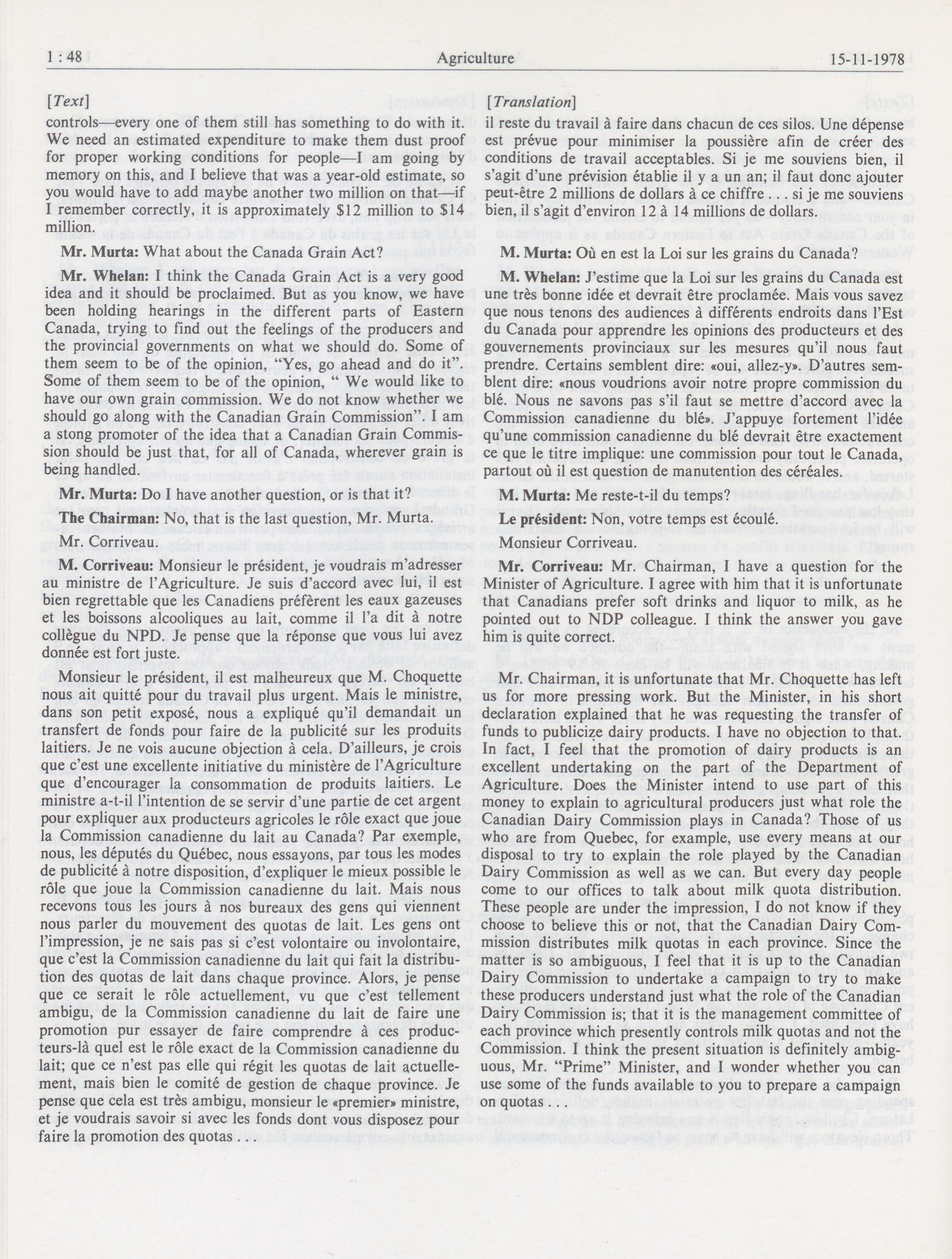 1 : 48 Agriculture 15-11-1978

[Text]

controls—every one of them still has something to do with it. We need an estimated expenditure to make them dust proof for proper working conditions for people—I am going by memory on this, and I believe that was a year-old estimate, so you would have to add maybe another two million on that—if I remember correctly, it is approximately $12 million to $14 million.

Mr. Murta: What about the Canada Grain Act?

Mr. Whelan: I think the Canada Grain Act is a very good idea and it should be proclaimed. But as you know, we have been holding hearings in the different parts of Eastern Canada, trying to find out the feelings of the producers and the provincial governments on what we should do. Some of them seem to be of the opinion, "Yes, go ahead and do it". Some of them seem to be of the opinion, " We would like to have our own grain commission. We do not know whether we should go along with the Canadian Grain Commission". I am a stong promoter of the idea that a Canadian Grain Commission should be just that, for all of Canada, wherever grain is being handled.

Mr. Murta: Do I have another question, or is that it?

The Chairman: No, that is the last question, Mr. Murta.

Mr. Corriveau.

M. Corriveau: Monsieur le président, je voudrais m'adresser au ministre de l'Agriculture. Je suis d'accord avec lui, il est bien regrettable que les Canadiens préfèrent les eaux gazeuses et les boissons alcooliques au lait, comme il l'a dit à notre collègue du NPD. Je pense que la réponse que vous lui avez donnée est fort juste.

Monsieur le président, il est malheureux que M. Choquette nous ait quitté pour du travail plus urgent. Mais le ministre, dans son petit exposé, nous a expliqué qu'il demandait un transfert de fonds pour faire de la publicité sur les produits laitiers. Je ne vois aucune objection à cela. D'ailleurs, je crois que c'est une excellente initiative du ministère de l'Agriculture que d'encourager la consommation de produits laitiers. Le ministre a-t-il l'intention de se servir d'une partie de cet argent pour expliquer aux producteurs agricoles le rôle exact que joue la Commission canadienne du lait au Canada? Par exemple, nous, les députés du Québec, nous essayons, par tous les modes de publicité à notre disposition, d'expliquer le mieux possible le rôle que joue la Commission canadienne du lait. Mais nous recevons tous les jours à nos bureaux des gens qui viennent nous parler du mouvement des quotas de lait. Les gens ont l'impression, je ne sais pas si c'est volontaire ou involontaire, que c'est la Commission canadienne du lait qui fait la distribution des quotas de lait dans chaque province. Alors, je pense que ce serait le rôle actuellement, vu que c'est tellement ambigu, de la Commission canadienne du lait de faire une promotion pur essayer de faire comprendre à ces producteurs-là quel est le rôle exact de la Commission canadienne du lait; que ce n'est pas elle qui régit les quotas de lait actuellement, mais bien le comité de gestion de chaque province. Je pense que cela est très ambigu, monsieur le «premier» ministre, et je voudrais savoir si avec les fonds dont vous disposez pour faire la promotion des quotas . . .

[Translation]

il reste du travail à faire dans chacun de ces silos. Une dépense est prévue pour minimiser la poussière afin de créer des conditions de travail acceptables. Si je me souviens bien, il s'agit d'une prévision établie il y a un an; il faut donc ajouter peut-être 2 millions de dollars à ce chiffre . . . si je me souviens bien, il s'agit d'environ 12 à 14 millions de dollars.

M. Murta: Où en est la Loi sur les grains du Canada?

M. Whelan: J'estime que la Loi sur les grains du Canada est une très bonne idée et devrait être proclamée. Mais vous savez que nous tenons des audiences à différents endroits dans l'Est du Canada pour apprendre les opinions des producteurs et des gouvernements provinciaux sur les mesures qu'il nous faut prendre. Certains semblent dire: «oui, allez-y». D'autres semblent dire: «nous voudrions avoir notre propre commission du blé. Nous ne savons pas s'il faut se mettre d'accord avec la Commission canadienne du blé». J'appuye fortement l'idée qu'une commission canadienne du blé devrait être exactement ce que le titre implique: une commission pour tout le Canada, partout où il est question de manutention des céréales.

M. Murta: Me reste-t-il du temps?

Le président: Non, votre temps est écoulé.

Monsieur Corriveau.

Mr. Corriveau: Mr. Chairman, I have a question for the Minister of Agriculture. I agree with him that it is unfortunate that Canadians prefer soft drinks and liquor to milk, as he pointed out to NDP colleague. I think the answer you gave him is quite correct.

Mr. Chairman, it is unfortunate that Mr. Choquette has left us for more pressing work. But the Minister, in his short declaration explained that he was requesting the transfer of funds to publicize dairy products. I have no objection to that. In fact, I feel that the promotion of dairy products is an excellent undertaking on the part of the Department of Agriculture. Does the Minister intend to use part of this money to explain to agricultural producers just what role the Canadian Dairy Commission plays in Canada? Those of us who are from Quebec, for example, use every means at our disposal to try to explain the role played by the Canadian Dairy Commission as well as we can. But every day people come to our offices to talk about milk quota distribution. These people are under the impression, I do not know if they choose to believe this or not, that the Canadian Dairy Commission distributes milk quotas in each province. Since the matter is so ambiguous, I feel that it is up to the Canadian Dairy Commission to undertake a campaign to try to make these producers understand just what the role of the Canadian Dairy Commission is; that it is the management committee of each province which presently controls milk quotas and not the Commission. I think the present situation is definitely ambiguous, Mr. "Prime" Minister, and I wonder whether you can use some of the funds available to you to prepare a campaign on quotas . . .